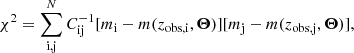 $\chi^2 = \sum_{\mathrm{i,j}}^{N} C_{\mathrm{ij}}^{-1}[m_{\mathrm{i}} - m(z_{\mathrm{obs,i}}, \mathbf{\Theta})][m_{\mathrm{j}} - m(z_{\mathrm{obs,j}}, \mathbf{\Theta})],$